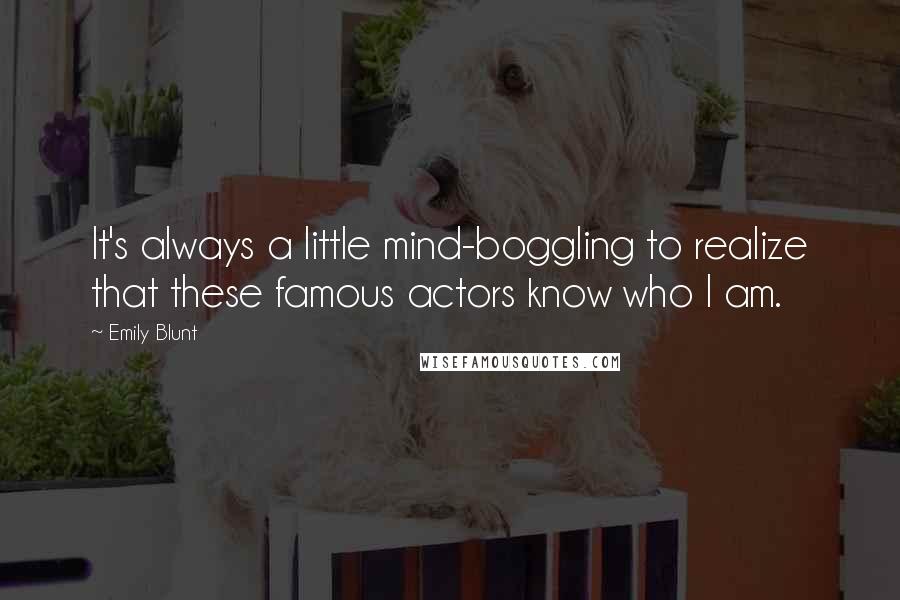 It's always a little mind-boggling to realize that these famous actors know who I am.

~ Emily Blunt

WISEFAMOUSQUOTES.COM